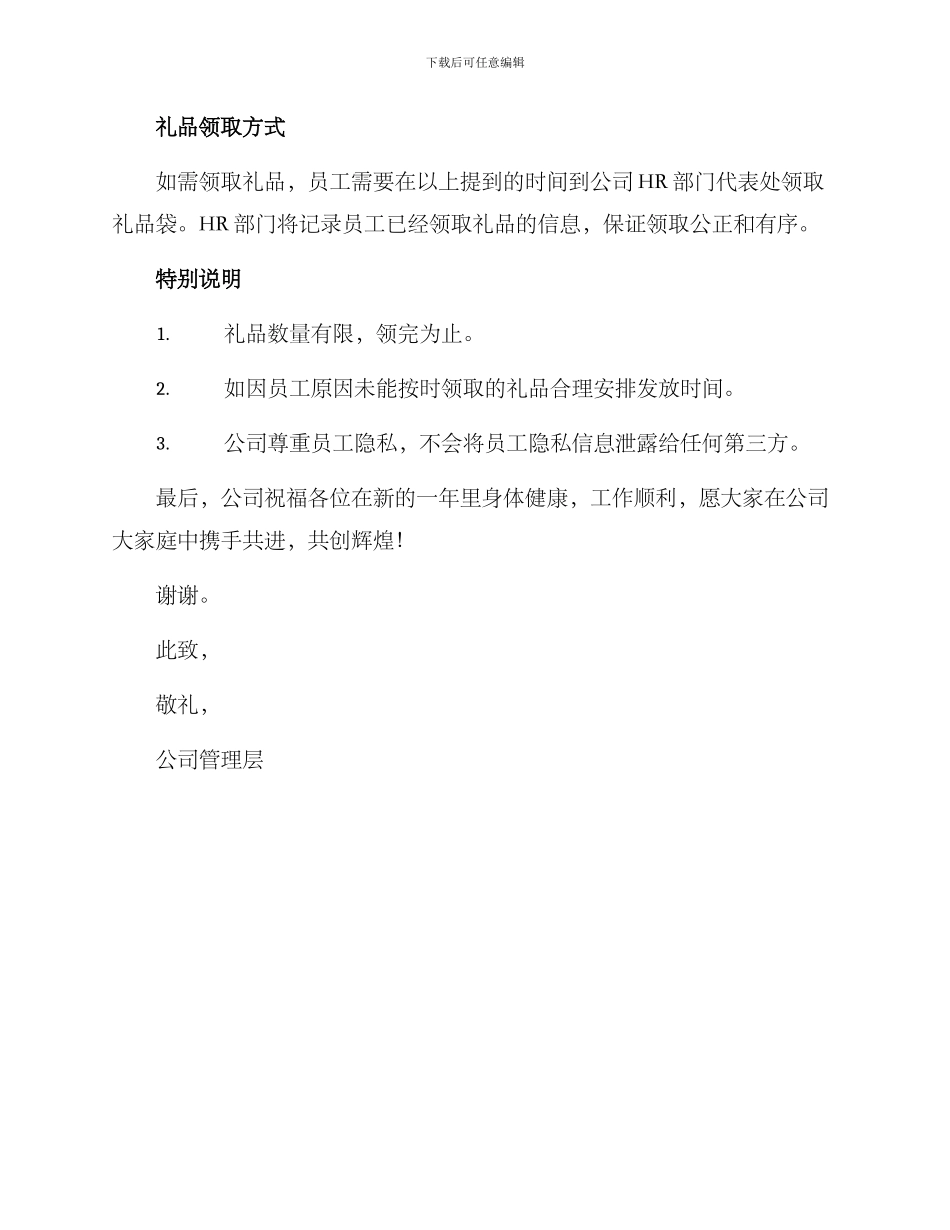 下载后可任意编辑

礼品领取方式

如需领取礼品，员工需要在以上提到的时间到公司 HR 部门代表处领取礼品袋。HR 部门将记录员工已经领取礼品的信息，保证领取公正和有序。

特别说明

1. 礼品数量有限，领完为止。

2. 如因员工原因未能按时领取的礼品合理安排发放时间。

3. 公司尊重员工隐私，不会将员工隐私信息泄露给任何第三方。

最后，公司祝福各位在新的一年里身体健康，工作顺利，愿大家在公司大家庭中携手共进，共创辉煌！

谢谢。

此致，

敬礼，

公司管理层